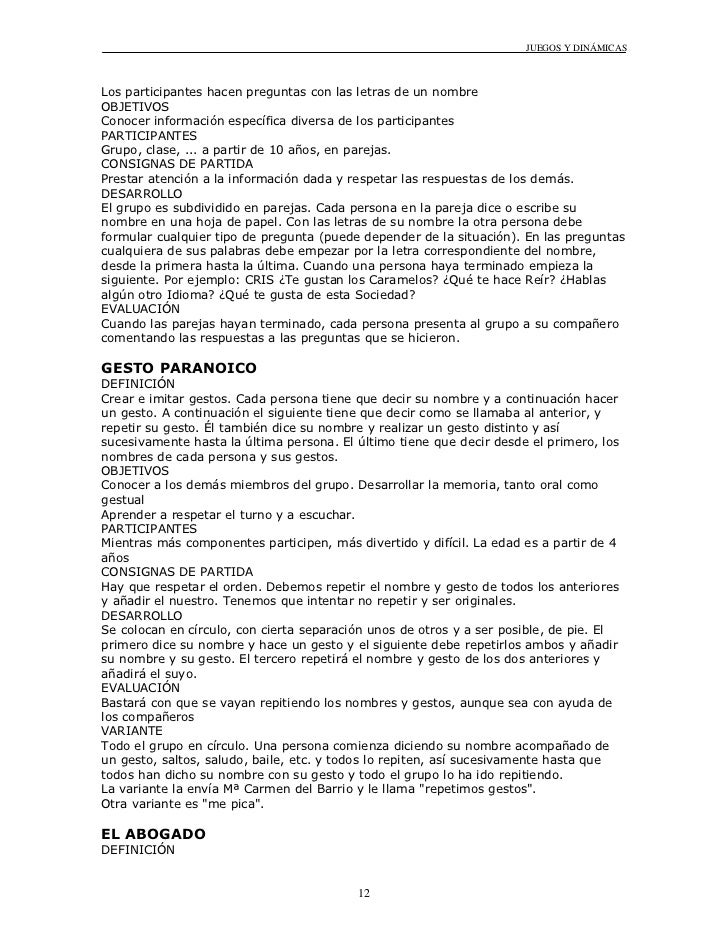 JUEGOS Y DINÁMICAS

Los participantes hacen preguntas con las letras de un nombre
OBJETIVOS
Conocer información específica diversa de los participantes
PARTICIPANTES
Grupo, clase, ... a partir de 10 años, en parejas.
CONSIGNAS DE PARTIDA
Prestar atención a la información dada y respetar las respuestas de los demás.
DESARROLLO
El grupo es subdividido en parejas. Cada persona en la pareja dice o escribe su nombre en una hoja de papel. Con las letras de su nombre la otra persona debe formular cualquier tipo de pregunta (puede depender de la situación). En las preguntas cualquiera de sus palabras debe empezar por la letra correspondiente del nombre, desde la primera hasta la última. Cuando una persona haya terminado empieza la siguiente. Por ejemplo: CRIS ¿Te gustan los Caramelos? ¿Qué te hace Reír? ¿Hablas algún otro Idioma? ¿Qué te gusta de esta Sociedad?
EVALUACIÓN
Cuando las parejas hayan terminado, cada persona presenta al grupo a su compañero comentando las respuestas a las preguntas que se hicieron.

GESTO PARANOICO
DEFINICIÓN
Crear e imitar gestos. Cada persona tiene que decir su nombre y a continuación hacer un gesto. A continuación el siguiente tiene que decir como se llamaba al anterior, y repetir su gesto. Él también dice su nombre y realizar un gesto distinto y así sucesivamente hasta la última persona. El último tiene que decir desde el primero, los nombres de cada persona y sus gestos.
OBJETIVOS
Conocer a los demás miembros del grupo. Desarrollar la memoria, tanto oral como gestual
Aprender a respetar el turno y a escuchar.
PARTICIPANTES
Mientras más componentes participen, más divertido y difícil. La edad es a partir de 4 años
CONSIGNAS DE PARTIDA
Hay que respetar el orden. Debemos repetir el nombre y gesto de todos los anteriores y añadir el nuestro. Tenemos que intentar no repetir y ser originales.
DESARROLLO
Se colocan en círculo, con cierta separación unos de otros y a ser posible, de pie. El primero dice su nombre y hace un gesto y el siguiente debe repetirlos ambos y añadir su nombre y su gesto. El tercero repetirá el nombre y gesto de los dos anteriores y añadirá el suyo.
EVALUACIÓN
Bastará con que se vayan repitiendo los nombres y gestos, aunque sea con ayuda de los compañeros
VARIANTE
Todo el grupo en círculo. Una persona comienza diciendo su nombre acompañado de un gesto, saltos, saludo, baile, etc. y todos lo repiten, así sucesivamente hasta que todos han dicho su nombre con su gesto y todo el grupo lo ha ido repitiendo.
La variante la envía Mª Carmen del Barrio y le llama "repetimos gestos".
Otra variante es "me pica".

EL ABOGADO
DEFINICIÓN

12